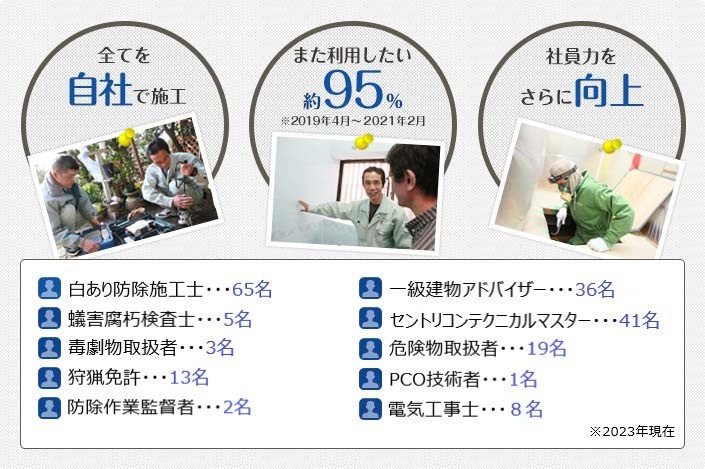 全てを
自社で施工

また利用したい
約95%
※2019年4月～2021年2月

社員力を
さらに向上

白あり防除施工士・・・65名
蟻害腐朽検査士・・・5名
毒劇物取扱者・・・3名
狩猟免許・・・13名
防除作業監督者・・・2名

一級建物アドバイザー・・・36名
セントリコンテクニカルマスター・・・41名
危険物取扱者・・・19名
PCO技術者・・・1名
電気工事士・・・8名

※2023年現在